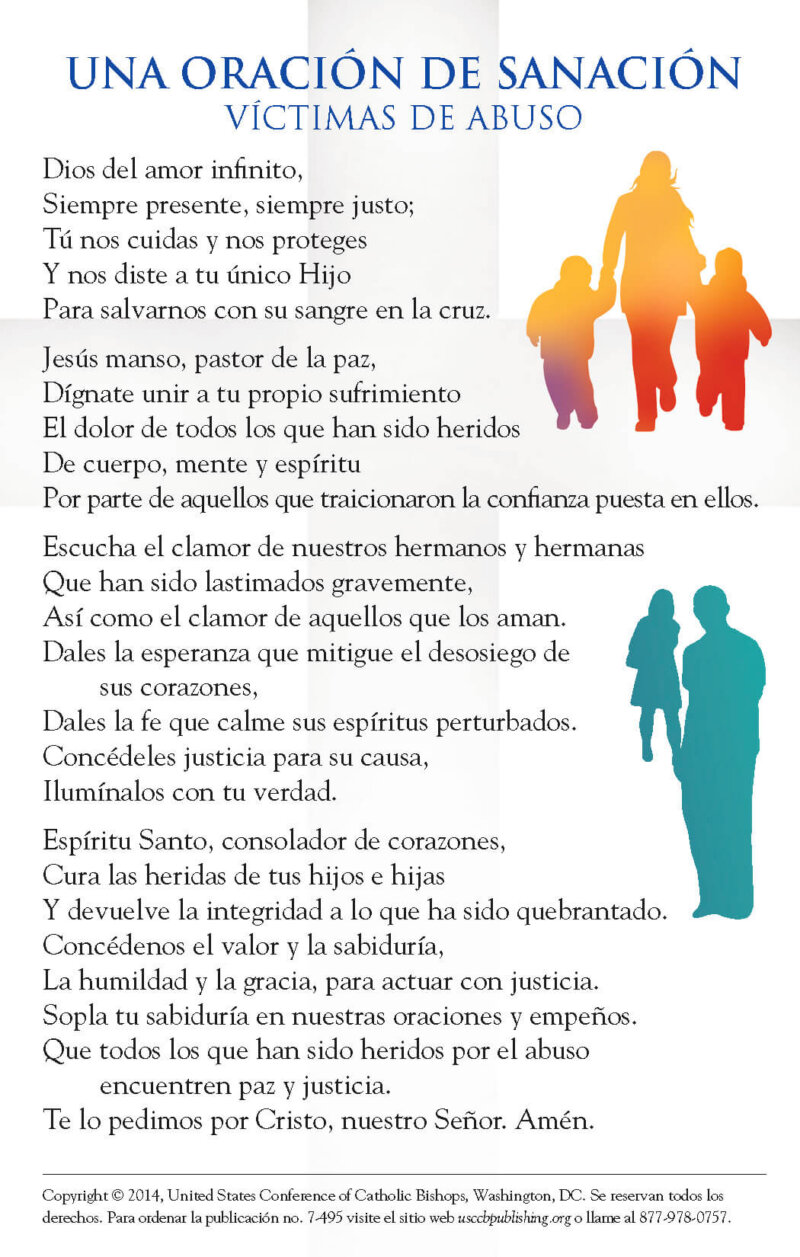 UNA ORACIÓN DE SANACIÓN
VÍCTIMAS DE ABUSO

Dios del amor infinito,
Siempre presente, siempre justo;
Tú nos cuidas y nos proteges
Y nos diste a tu único Hijo
Para salvarnos con su sangre en la cruz.

Jesús manso, pastor de la paz,
Dígnate unir a tu propio sufrimiento
El dolor de todos los que han sido heridos
De cuerpo, mente y espíritu
Por parte de aquellos que traicionaron la confianza puesta en ellos.

Escucha el clamor de nuestros hermanos y hermanas
Que han sido lastimados gravemente,
Así como el clamor de aquellos que los aman.
Dales la esperanza que mitigue el desosiego de
sus corazones,
Dales la fe que calme sus espíritus perturbados.
Concédeles justicia para su causa,
Ilumínalos con tu verdad.

Espíritu Santo, consolador de corazones,
Cura las heridas de tus hijos e hijas
Y devuelve la integridad a lo que ha sido quebrantado.
Concédenos el valor y la sabiduría,
La humildad y la gracia, para actuar con justicia.
Sopla tu sabiduría en nuestras oraciones y empeños.
Que todos los que han sido heridos por el abuso
encuentren paz y justicia.
Te lo pedimos por Cristo, nuestro Señor. Amén.

Copyright © 2014, United States Conference of Catholic Bishops, Washington, DC. Se reservan todos los derechos. Para ordenar la publicación no. 7-495 visite el sitio web usccbpublishing.org o llame al 877-978-0757.